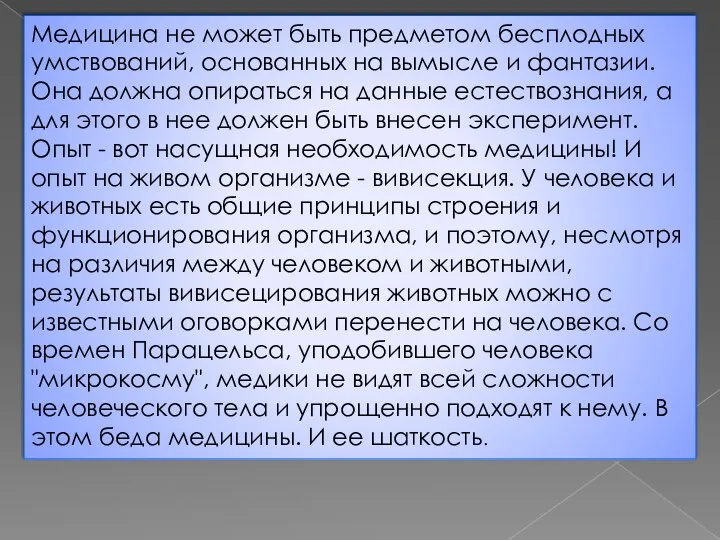 Медицина не может быть предметом бесплодных умствований, основанных на вымысле и фантазии. Она должна опираться на данные естествознания, а для этого в нее должен быть внесен эксперимент. Опыт - вот насущная необходимость медицины! И опыт на живом организме - вивисекция. У человека и животных есть общие принципы строения и функционирования организма, и поэтому, несмотря на различия между человеком и животными, результаты вивисецирования животных можно с известными оговорками перенести на человека. Со времен Парацельса, уподобившего человека "микрокосму", медики не видят всей сложности человеческого тела и упрощенно подходят к нему. В этом беда медицины. И ее шаткость.